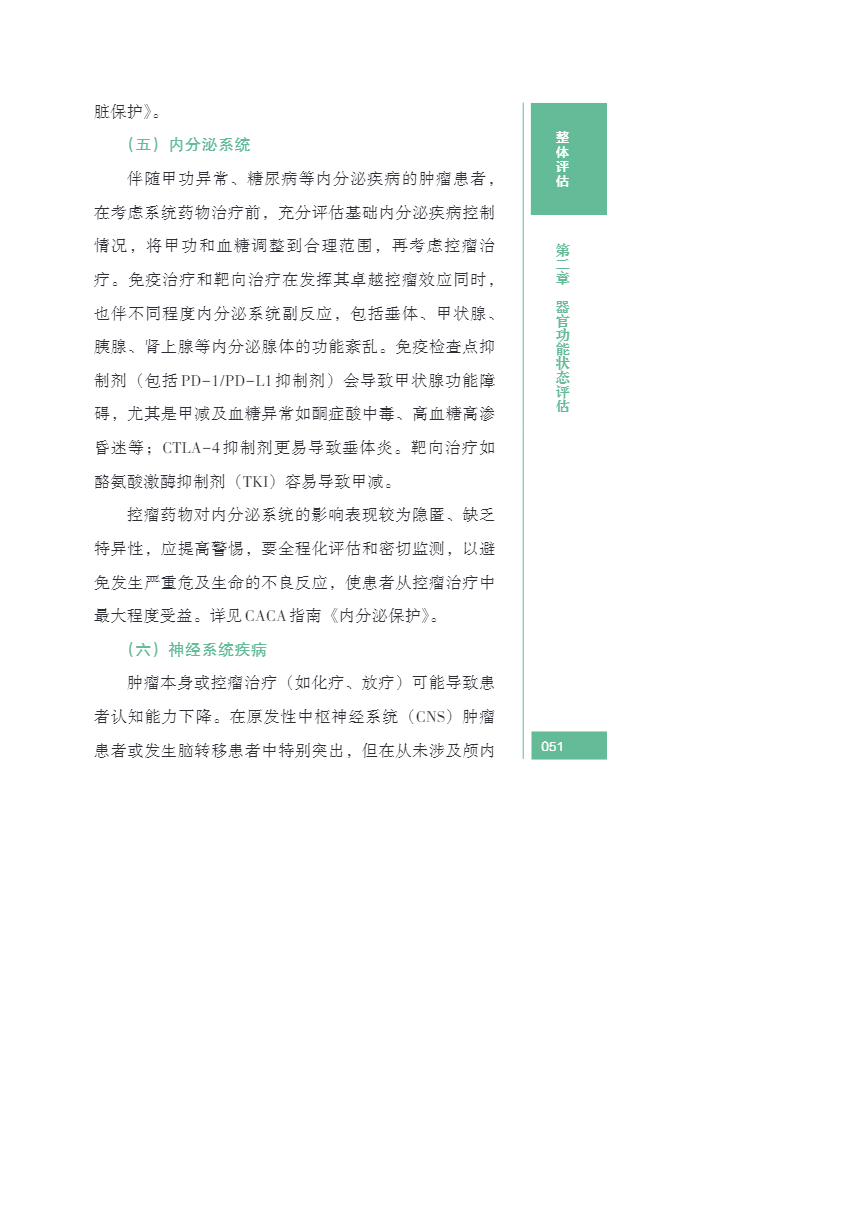 脏保护》。

（五）内分泌系统

伴随甲功异常、糖尿病等内分泌疾病的肿瘤患者，在考虑系统药物治疗前，充分评估基础内分泌疾病控制情况，将甲功和血糖调整到合理范围，再考虑控瘤治疗。免疫治疗和靶向治疗在发挥其卓越控瘤效应同时，也伴不同程度内分泌系统副反应，包括垂体、甲状腺、胰腺、肾上腺等内分泌腺体的功能紊乱。免疫检查点抑制剂（包括PD-1/PD-L1抑制剂）会导致甲状腺功能障碍，尤其是甲减及血糖异常如酮症酸中毒、高血糖高渗昏迷等；CTLA-4抑制剂更易导致垂体炎。靶向治疗如酪氨酸激酶抑制剂（TKI）容易导致甲减。

控瘤药物对内分泌系统的影响表现较为隐匿、缺乏特异性，应提高警惕，要全程化评估和密切监测，以避免发生严重危及生命的不良反应，使患者从控瘤治疗中最大程度受益。详见CACA指南《内分泌保护》。

（六）神经系统疾病

肿瘤本身或控瘤治疗（如化疗、放疗）可能导致患者认知能力下降。在原发性中枢神经系统（CNS）肿瘤患者或发生脑转移患者中特别突出，但在从未涉及颅内

整体评估

第二章 器官功能状态评估

051